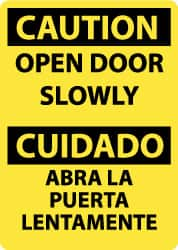 CAUTION

OPEN DOOR SLOWLY

CUIDADO

ABRA LA PUERTA LENTAMENTE